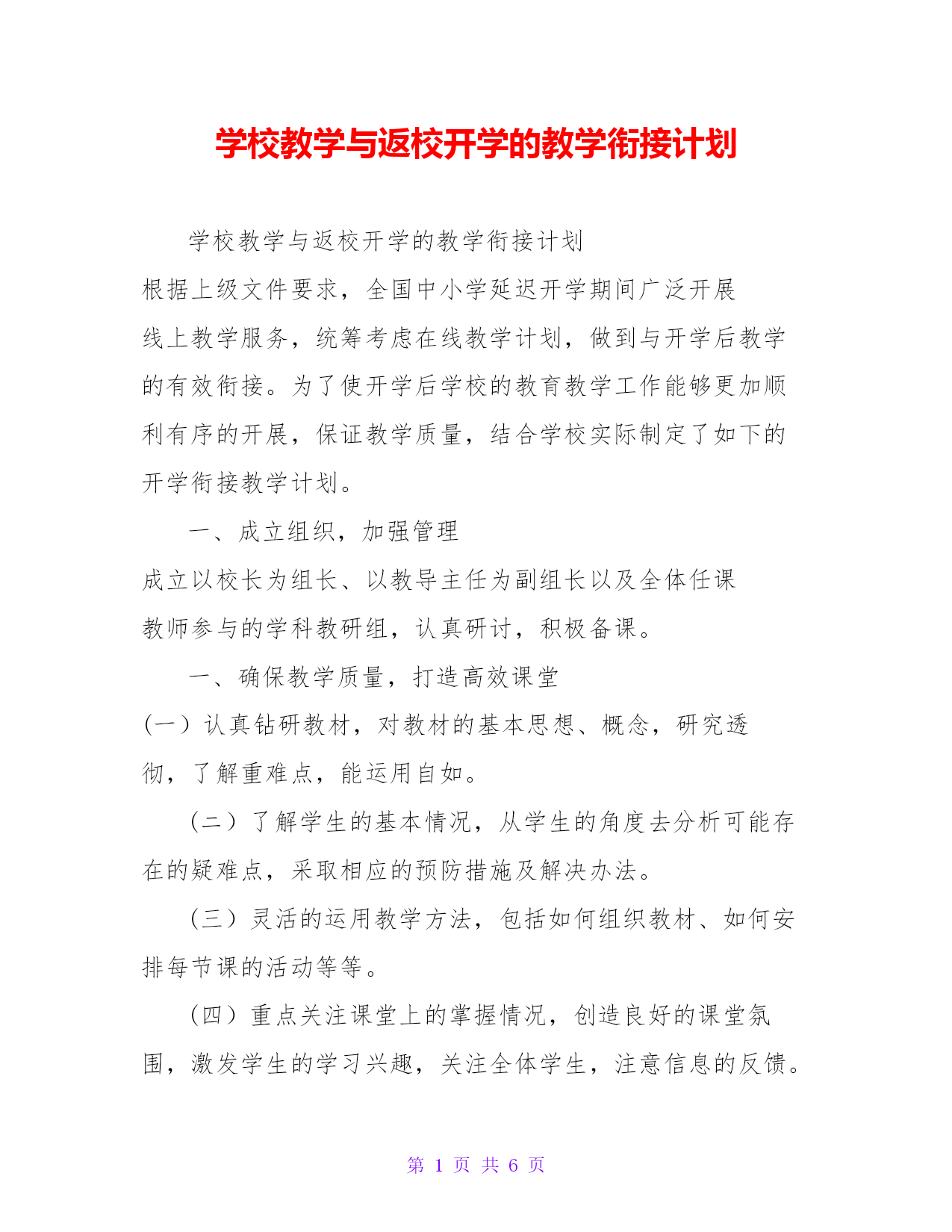 学校教学与返校开学的教学衔接计划

学校教学与返校开学的教学衔接计划

根据上级文件要求，全国中小学延迟开学期间广泛开展线上教学服务，统筹考虑在线教学计划，做到与开学后教学的有效衔接。为了使开学后学校的教育教学工作能够更加顺利有序的开展，保证教学质量，结合学校实际制定了如下的开学衔接教学计划。

一、成立组织，加强管理

成立以校长为组长、以教导主任为副组长以及全体任课教师参与的学科教研组，认真研讨，积极备课。

一、确保教学质量，打造高效课堂

(一）认真钻研教材，对教材的基本思想、概念，研究透彻，了解重难点，能运用自如。

(二）了解学生的基本情况，从学生的角度去分析可能存在的疑难点，采取相应的预防措施及解决办法。

(三）灵活的运用教学方法，包括如何组织教材、如何安排每节课的活动等等。

(四）重点关注课堂上的掌握情况，创造良好的课堂氛围，激发学生的学习兴趣，关注全体学生，注意信息的反馈。

第 1 页 共 6 页